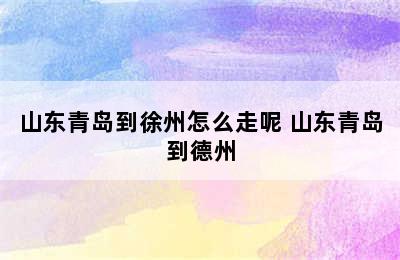 山东青岛到徐州怎么走呢 山东青岛到德州